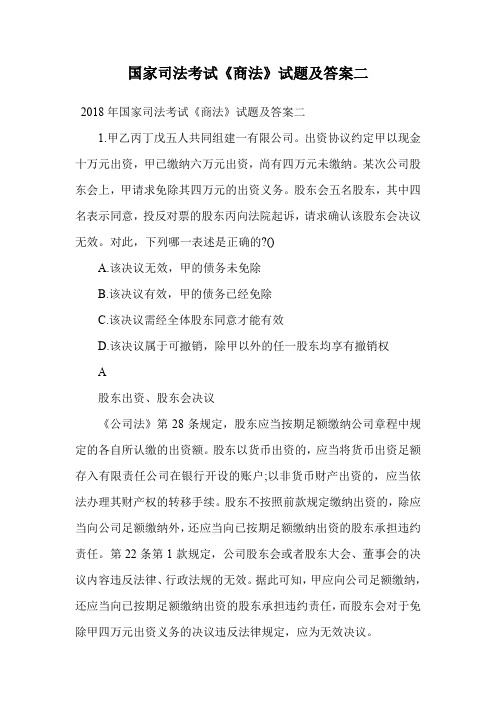 国家司法考试《商法》试题及答案二

2018 年国家司法考试《商法》试题及答案二

1.甲乙丙丁戊五人共同组建一有限公司。出资协议约定甲以现金十万元出资，甲已缴纳六万元出资，尚有四万元未缴纳。某次公司股东会上，甲请求免除其四万元的出资义务。股东会五名股东，其中四名表示同意，投反对票的股东丙向法院起诉，请求确认该股东会决议无效。对此，下列哪一表述是正确的?()

A.该决议无效，甲的债务未免除

B.该决议有效，甲的债务已经免除

C.该决议需经全体股东同意才能有效

D.该决议属于可撤销，除甲以外的任一股东均享有撤销权

A

股东出资、股东会决议

《公司法》第 28 条规定，股东应当按期足额缴纳公司章程中规定的各自所认缴的出资额。股东以货币出资的，应当将货币出资足额存入有限责任公司在银行开设的账户;以非货币财产出资的，应当依法办理其财产权的转移手续。股东不按照前款规定缴纳出资的，除应当向公司足额缴纳外，还应当向已按期足额缴纳出资的股东承担违约责任。第 22 条第 1 款规定，公司股东会或者股东大会、董事会的决议内容违反法律、行政法规的无效。据此可知，甲应向公司足额缴纳，还应当向已按期足额缴纳出资的股东承担违约责任，而股东会对于免除甲四万元出资义务的决议违反法律规定，应为无效决议。